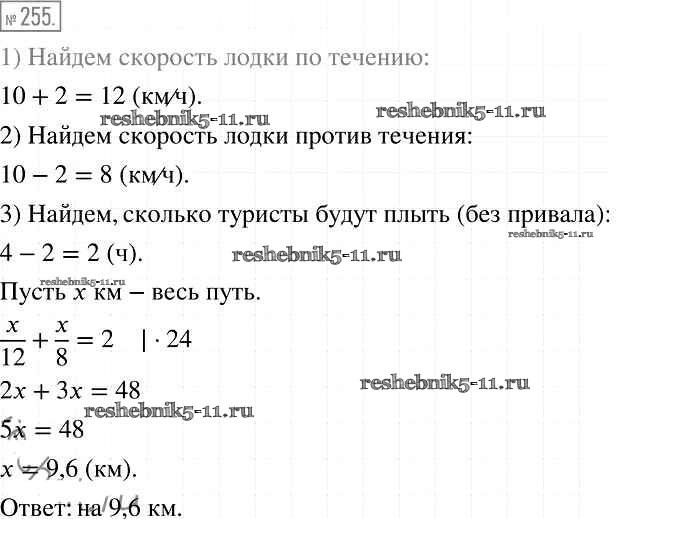 № 255.

1) Найдем скорость лодки по течению:

$10 + 2 = 12$ (км/ч).

reshebnik5-11.ru reshebnik5-11.ru

2) Найдем скорость лодки против течения:

$10 - 2 = 8$ (км/ч).

3) Найдем, сколько туристы будут плыть (без привала):

reshebnik5-11.ru

$4 - 2 = 2$ (ч). reshebnik5-11.ru

reshebnik5-11.ru

Пусть $x$ км – весь путь.

$\frac{x}{12} + \frac{x}{8} = 2 \quad | \cdot 24$

$2x + 3x = 48$ reshebnik5-11.ru

reshebnik5-11.ru

$5x = 48$

$x = 9,6$ (км).

Ответ: на 9,6 км.